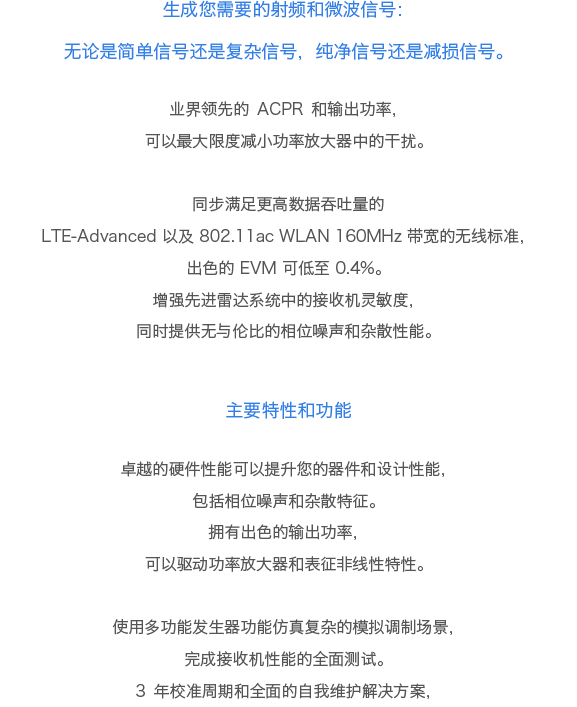 生成您需要的射频和微波信号：

无论是简单信号还是复杂信号，纯净信号还是减损信号。

业界领先的 ACPR 和输出功率，
可以最大限度减小功率放大器中的干扰。

同步满足更高数据吞吐量的
LTE-Advanced 以及 802.11ac WLAN 160MHz 带宽的无线标准，
出色的 EVM 可低至 0.4%。
增强先进雷达系统中的接收机灵敏度，
同时提供无与伦比的相位噪声和杂散性能。

主要特性和功能

卓越的硬件性能可以提升您的器件和设计性能，
包括相位噪声和杂散特征。
拥有出色的输出功率，
可以驱动功率放大器和表征非线性特性。

使用多功能发生器功能仿真复杂的模拟调制场景，
完成接收机性能的全面测试。
3 年校准周期和全面的自我维护解决方案，